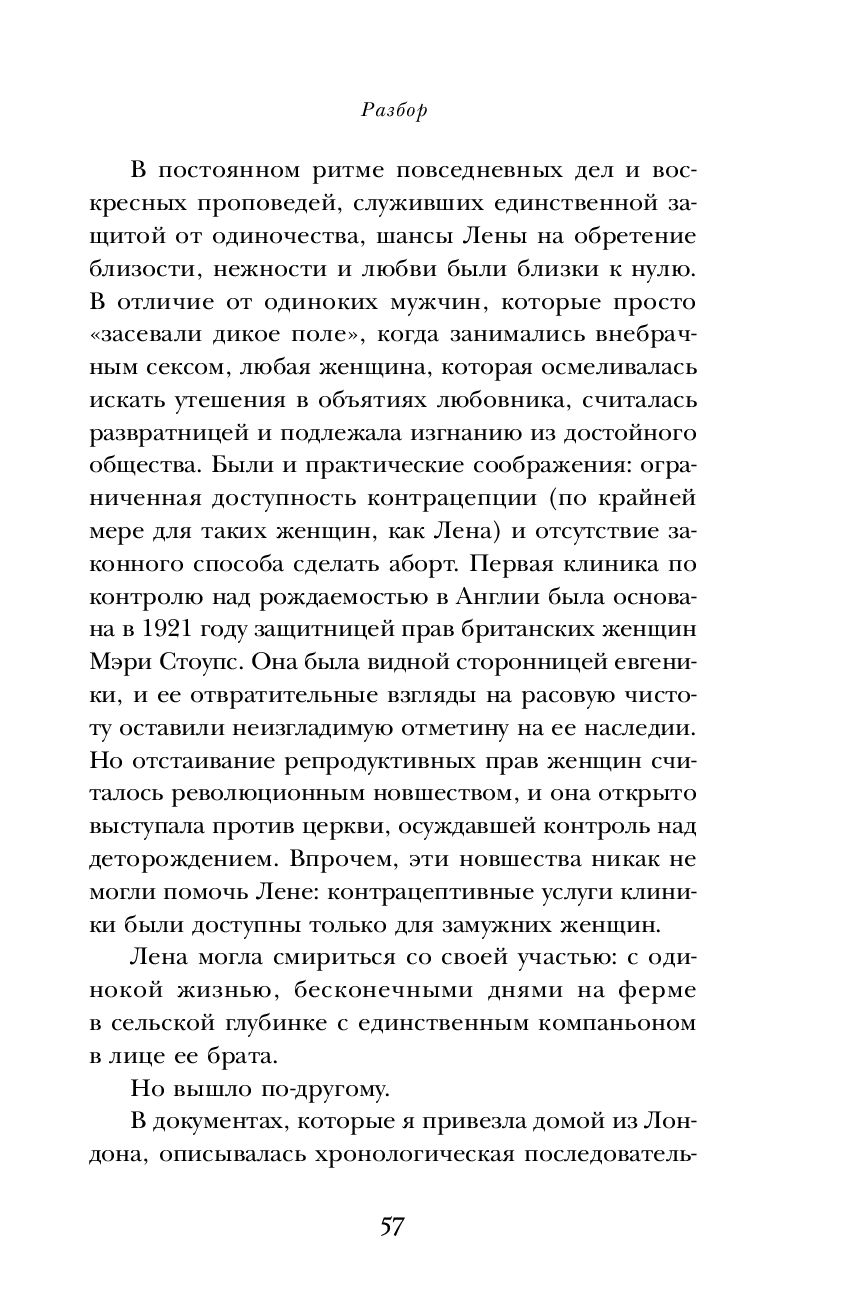 Разбор

В постоянном ритме повседневных дел и воскресных проповедей, служивших единственной защитой от одиночества, шансы Лены на обретение близости, нежности и любви были близки к нулю. В отличие от одиноких мужчин, которые просто «засевали дикое поле», когда занимались внебрачным сексом, любая женщина, которая осмеливалась искать утешения в объятиях любовника, считалась развратницей и подлежала изгнанию из достойного общества. Были и практические соображения: ограниченная доступность контрацепции (по крайней мере для таких женщин, как Лена) и отсутствие законного способа сделать аборт. Первая клиника по контролю над рождаемостью в Англии была основана в 1921 году защитницей прав британских женщин Мэри Стоупс. Она была видной сторонницей евгеники, и ее отвратительные взгляды на расовую чистоту оставили неизгладимую отметину на ее наследии. Но отстаивание репродуктивных прав женщин считалось революционным новшеством, и она открыто выступала против церкви, осуждавшей контроль над деторождением. Впрочем, эти новшества никак не могли помочь Лене: контрацептивные услуги клиники были доступны только для замужних женщин.

Лена могла смириться со своей участью: с одинокой жизнью, бесконечными днями на ферме в сельской глубинке с единственным компаньоном в лице ее брата.

Но вышло по-другому.

В документах, которые я привезла домой из Лондона, описывалась хронологическая последователь-

57